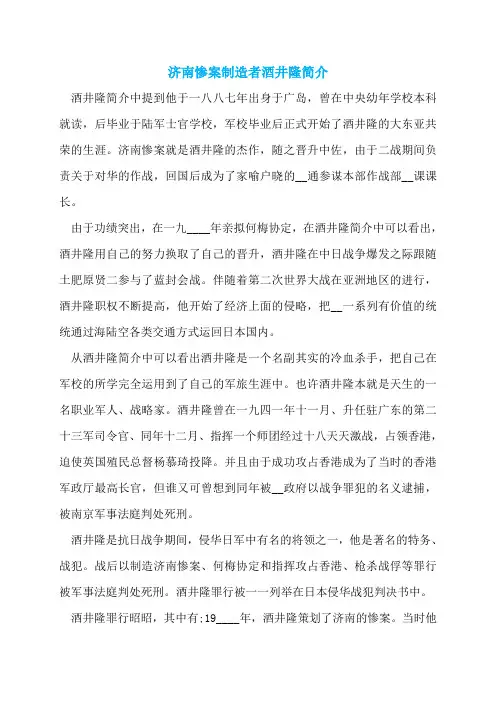 济南惨案制造者酒井隆简介

酒井隆简介中提到他于一八八七年出身于广岛，曾在中央幼年学校本科就读，后毕业于陆军士官学校，军校毕业后正式开始了酒井隆的大东亚共荣的生涯。济南惨案就是酒井隆的杰作，随之晋升中佐，由于二战期间负责关于对华的作战，回国后成为了家喻户晓的__通参谋本部作战部__课课长。

由于功绩突出，在一九____年亲拟何梅协定，在酒井隆简介中可以看出，酒井隆用自己的努力换取了自己的晋升，酒井隆在中日战争爆发之际跟随土肥原贤二参与了蓝封会战。伴随着第二次世界大战在亚洲地区的进行，酒井隆职权不断提高，他开始了经济上面的侵略，把__一系列有价值的统统通过海陆空各类交通方式运回日本国内。

从酒井隆简介中可以看出酒井隆是一个名副其实的冷血杀手，把自己在军校的所学完全运用到了自己的军旅生涯中。也许酒井隆本就是天生的一名职业军人、战略家。酒井隆曾在一九四一年十一月、升任驻广东的第二十三军司令官、同年十二月、指挥一个师团经过十八天天激战，占领香港，迫使英国殖民总督杨慕琦投降。并且由于成功攻占香港成为了当时的香港军政厅最高长官，但谁又可曾想到同年被__政府以战争罪犯的名义逮捕，被南京军事法庭判处死刑。

酒井隆是抗日战争期间，侵华日军中有名的将领之一，他是著名的特务、战犯。战后以制造济南惨案、何梅协定和指挥攻占香港、枪杀战俘等罪行被军事法庭判处死刑。酒井隆罪行被一一列举在日本侵华战犯判决书中。

酒井隆罪行昭昭，其中有:19____年，酒井隆策划了济南的惨案。当时他